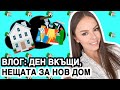 ВЛОГ: ДЕН ВКЪЩИ,
НЕЩАТА ЗА НОВ ДОМ